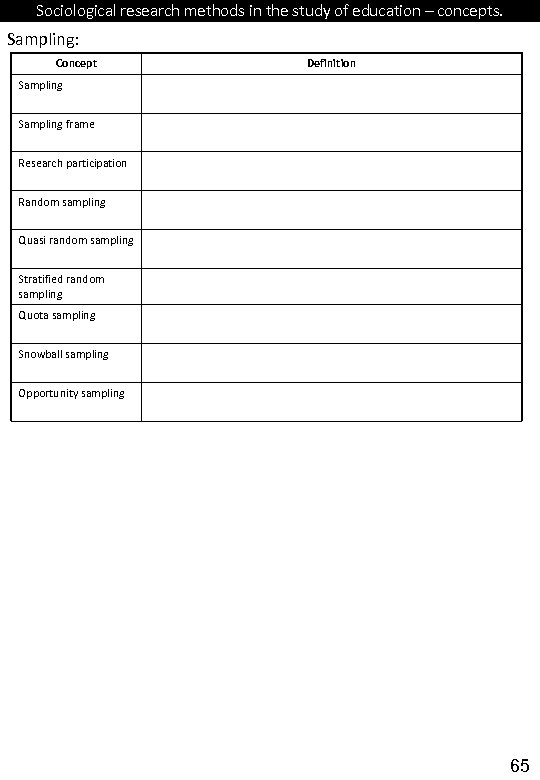 Sociological research methods in the study of education – concepts.

Sampling:

| Concept | Definition |
|---|---|
| Sampling | |
| Sampling frame | |
| Research participation | |
| Random sampling | |
| Quasi random sampling | |
| Stratified random sampling | |
| Quota sampling | |
| Snowball sampling | |
| Opportunity sampling | |

65